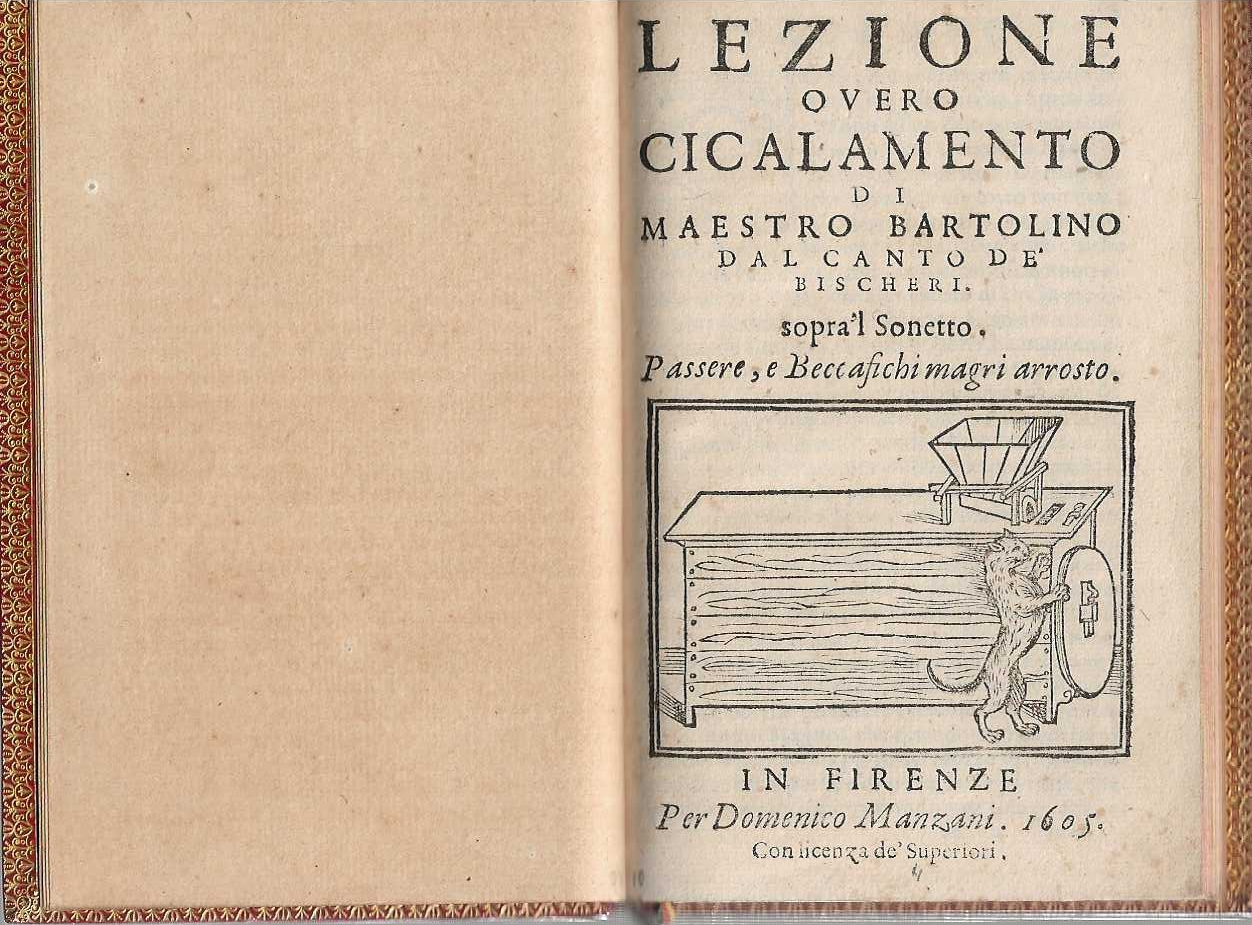 LEZIONE
OVERO
CICALAMENTO
DI
MAESTRO BARTOLINO
DAL CANTO DE'
BISCHERI.
sopra'l Sonetto.
Passere, e Beccafichi magri arrosto.

IN FIRENZE
Per Domenico Manzani. 1605.
Con licenza de' Superiori.